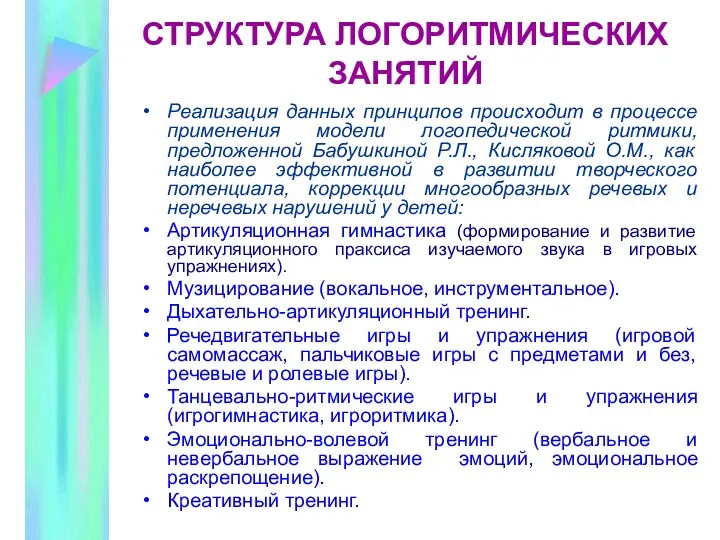 СТРУКТУРА ЛОГОРИТМИЧЕСКИХ ЗАНЯТИЙ

• Реализация данных принципов происходит в процессе применения модели логопедической ритмики, предложенной Бабушкиной Р.Л., Кисляковой О.М., как наиболее эффективной в развитии творческого потенциала, коррекции многообразных речевых и неречевых нарушений у детей:

• Артикуляционная гимнастика (формирование и развитие артикуляционного праксиса изучаемого звука в игровых упражнениях).

• Музицирование (вокальное, инструментальное).

• Дыхательно-артикуляционный тренинг.

• Речедвигательные игры и упражнения (игровой самомассаж, пальчиковые игры с предметами и без, речевые и ролевые игры).

• Танцевально-ритмические игры и упражнения (игрогимнастика, игроритмика).

• Эмоционально-волевой тренинг (вербальное и невербальное выражение эмоций, эмоциональное раскрепощение).

• Креативный тренинг.